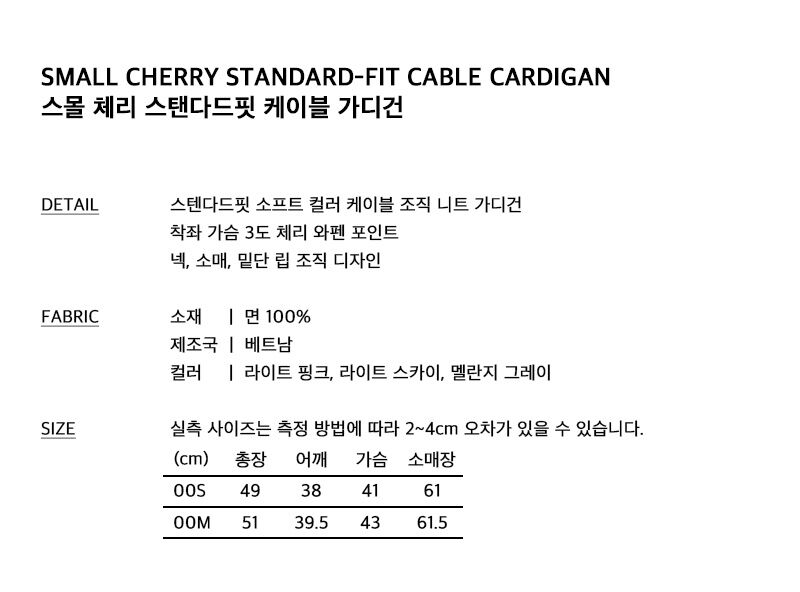 SMALL CHERRY STANDARD-FIT CABLE CARDIGAN
스몰 체리 스탠다드핏 케이블 가디건

DETAIL

스텐다드핏 소프트 컬러 케이블 조직 니트 가디건
착좌 가슴 3도 체리 와펜 포인트
넥, 소매, 밑단 립 조직 디자인

FABRIC

소재 | 면 100%
제조국 | 베트남
컬러 | 라이트 핑크, 라이트 스카이, 멜란지 그레이

SIZE

실측 사이즈는 측정 방법에 따라 2~4cm 오차가 있을 수 있습니다.

| (cm) | 총장 | 어깨 | 가슴 | 소매장 |
|---|---|---|---|---|
| 00S | 49 | 38 | 41 | 61 |
| 00M | 51 | 39.5 | 43 | 61.5 |